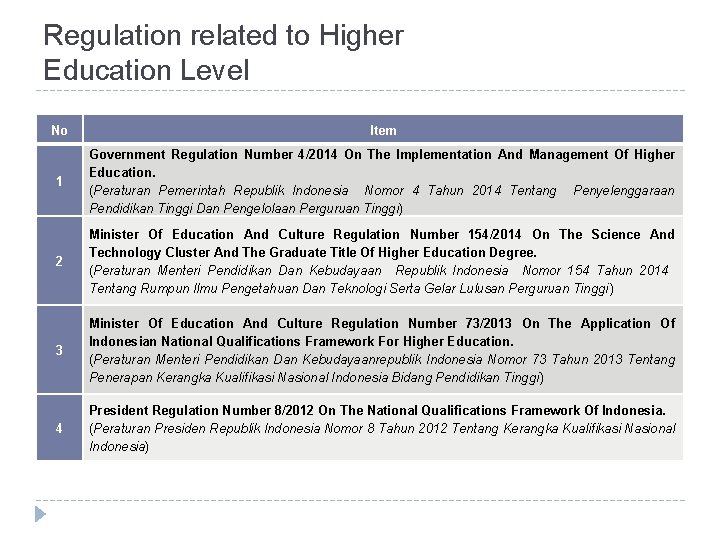 Regulation related to Higher Education Level

| No | Item |
|---|---|
| 1 | Government Regulation Number 4/2014 On The Implementation And Management Of Higher Education. (Peraturan Pemerintah Republik Indonesia Nomor 4 Tahun 2014 Tentang Penyelenggaraan Pendidikan Tinggi Dan Pengelolaan Perguruan Tinggi) |
| 2 | Minister Of Education And Culture Regulation Number 154/2014 On The Science And Technology Cluster And The Graduate Title Of Higher Education Degree. (Peraturan Menteri Pendidikan Dan Kebudayaan Republik Indonesia Nomor 154 Tahun 2014 Tentang Rumpun Ilmu Pengetahuan Dan Teknologi Serta Gelar Lulusan Perguruan Tinggi) |
| 3 | Minister Of Education And Culture Regulation Number 73/2013 On The Application Of Indonesian National Qualifications Framework For Higher Education. (Peraturan Menteri Pendidikan Dan Kebudayaanrepublik Indonesia Nomor 73 Tahun 2013 Tentang Penerapan Kerangka Kualifikasi Nasional Indonesia Bidang Pendidikan Tinggi) |
| 4 | President Regulation Number 8/2012 On The National Qualifications Framework Of Indonesia. (Peraturan Presiden Republik Indonesia Nomor 8 Tahun 2012 Tentang Kerangka Kualifikasi Nasional Indonesia) |